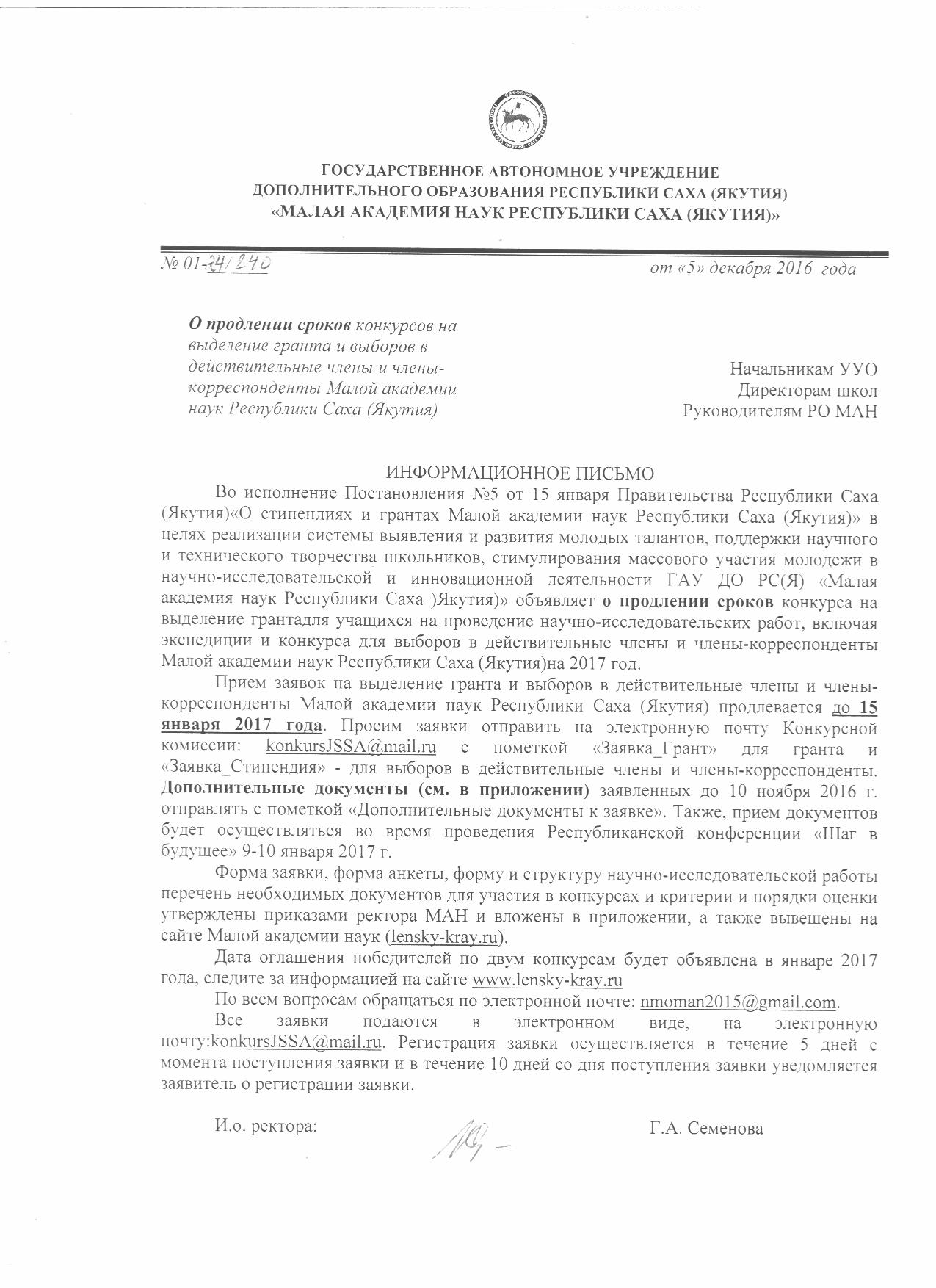 ГОСУДАРСТВЕННОЕ АВТОНОМНОЕ УЧРЕЖДЕНИЕ
ДОПОЛНИТЕЛЬНОГО ОБРАЗОВАНИЯ РЕСПУБЛИКИ САХА (ЯКУТИЯ)
«МАЛАЯ АКАДЕМИЯ НАУК РЕСПУБЛИКИ САХА (ЯКУТИЯ)»

№ 01-24/240 от «5» декабря 2016 года

О продлении сроков конкурсов на выделение гранта и выборов в действительные члены и члены-корреспонденты Малой академии наук Республики Саха (Якутия)

Начальникам УУО
Директорам школ
Руководителям РО МАН

ИНФОРМАЦИОННОЕ ПИСЬМО

Во исполнение Постановления №5 от 15 января Правительства Республики Саха (Якутия)«О стипендиях и грантах Малой академии наук Республики Саха (Якутия)» в целях реализации системы выявления и развития молодых талантов, поддержки научного и технического творчества школьников, стимулирования массового участия молодежи в научно-исследовательской и инновационной деятельности ГАУ ДО РС(Я) «Малая академия наук Республики Саха )Якутия)» объявляет о продлении сроков конкурса на выделение грантадля учащихся на проведение научно-исследовательских работ, включая экспедиции и конкурса для выборов в действительные члены и члены-корреспонденты Малой академии наук Республики Саха (Якутия)на 2017 год.

Прием заявок на выделение гранта и выборов в действительные члены и члены-корреспонденты Малой академии наук Республики Саха (Якутия) продлевается до 15 января 2017 года. Просим заявки отправить на электронную почту Конкурсной комиссии: konkursJSSA@mail.ru с пометкой «Заявка_Грант» для гранта и «Заявка_Стипендия» - для выборов в действительные члены и члены-корреспонденты. Дополнительные документы (см. в приложении) заявленных до 10 ноября 2016 г. отправлять с пометкой «Дополнительные документы к заявке». Также, прием документов будет осуществляться во время проведения Республиканской конференции «Шаг в будущее» 9-10 января 2017 г.

Форма заявки, форма анкеты, форму и структуру научно-исследовательской работы перечень необходимых документов для участия в конкурсах и критерии и порядки оценки утверждены приказами ректора МАН и вложены в приложении, а также вывешены на сайте Малой академии наук (lensky-kray.ru).

Дата оглашения победителей по двум конкурсам будет объявлена в январе 2017 года, следите за информацией на сайте www.lensky-kray.ru

По всем вопросам обращаться по электронной почте: nmoman2015@gmail.com.

Все заявки подаются в электронном виде, на электронную почту:konkursJSSA@mail.ru. Регистрация заявки осуществляется в течение 5 дней с момента поступления заявки и в течение 10 дней со дня поступления заявки уведомляется заявитель о регистрации заявки.

И.о. ректора: Г.А. Семенова